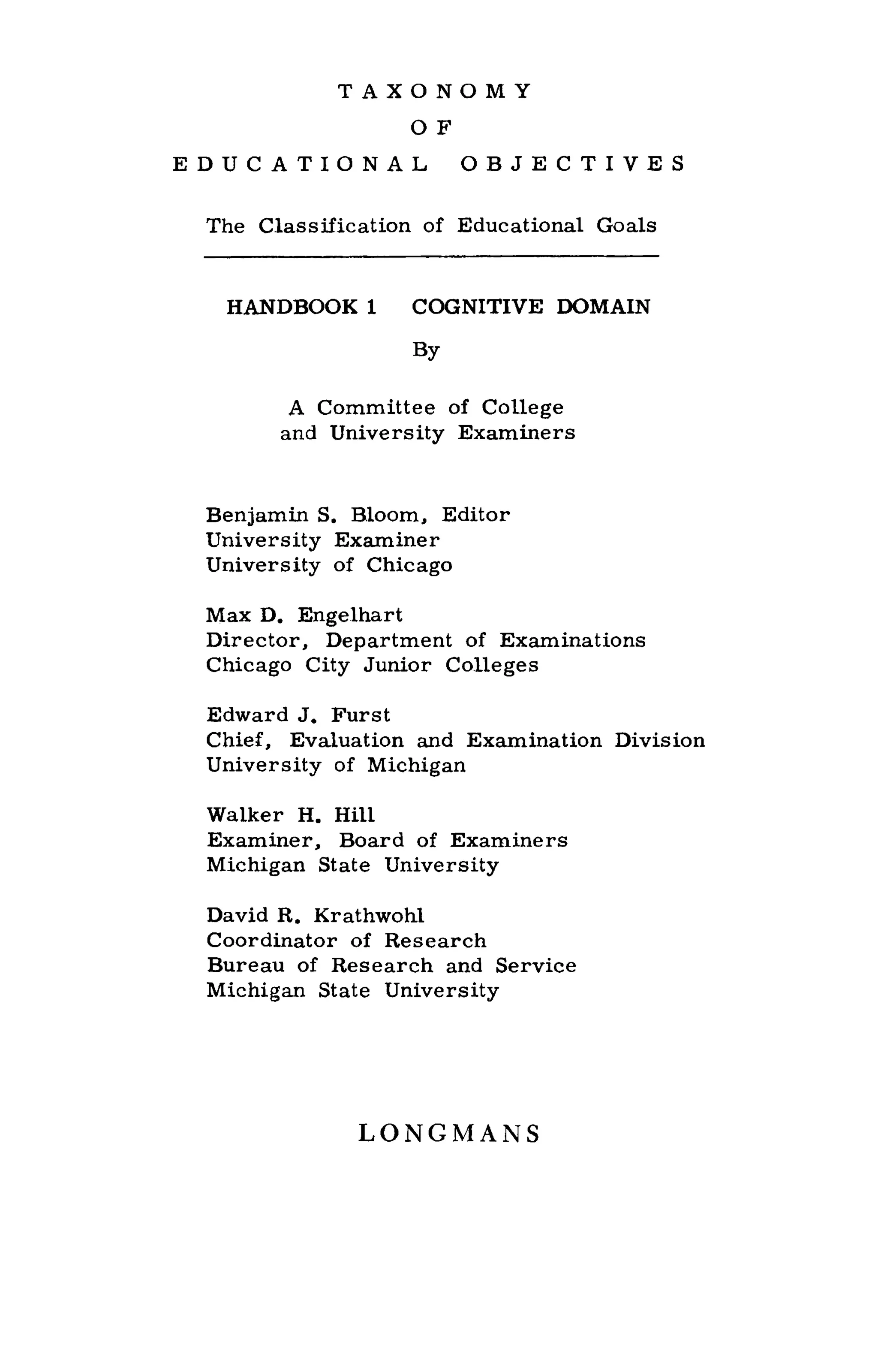 TAXONOMY
OF
EDUCATIONAL OBJECTIVES

The Classification of Educational Goals

HANDBOOK 1 COGNITIVE DOMAIN

By

A Committee of College
and University Examiners

Benjamin S. Bloom, Editor
University Examiner
University of Chicago

Max D. Engelhart
Director, Department of Examinations
Chicago City Junior Colleges

Edward J. Furst
Chief, Evaluation and Examination Division
University of Michigan

Walker H. Hill
Examiner, Board of Examiners
Michigan State University

David R. Krathwohl
Coordinator of Research
Bureau of Research and Service
Michigan State University

LONGMANS